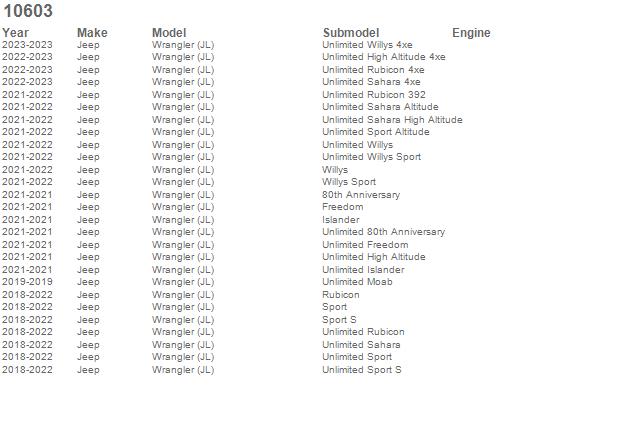 10603

| Year | Make | Model | Submodel | Engine |
|---|---|---|---|---|
| 2023-2023 | Jeep | Wrangler (JL) | Unlimited Willys 4xe | |
| 2022-2023 | Jeep | Wrangler (JL) | Unlimited High Altitude 4xe | |
| 2022-2023 | Jeep | Wrangler (JL) | Unlimited Rubicon 4xe | |
| 2022-2023 | Jeep | Wrangler (JL) | Unlimited Sahara 4xe | |
| 2021-2022 | Jeep | Wrangler (JL) | Unlimited Rubicon 392 | |
| 2021-2022 | Jeep | Wrangler (JL) | Unlimited Sahara Altitude | |
| 2021-2022 | Jeep | Wrangler (JL) | Unlimited Sahara High Altitude | |
| 2021-2022 | Jeep | Wrangler (JL) | Unlimited Sport Altitude | |
| 2021-2022 | Jeep | Wrangler (JL) | Unlimited Willys | |
| 2021-2022 | Jeep | Wrangler (JL) | Unlimited Willys Sport | |
| 2021-2022 | Jeep | Wrangler (JL) | Willys | |
| 2021-2022 | Jeep | Wrangler (JL) | Willys Sport | |
| 2021-2021 | Jeep | Wrangler (JL) | 80th Anniversary | |
| 2021-2021 | Jeep | Wrangler (JL) | Freedom | |
| 2021-2021 | Jeep | Wrangler (JL) | Islander | |
| 2021-2021 | Jeep | Wrangler (JL) | Unlimited 80th Anniversary | |
| 2021-2021 | Jeep | Wrangler (JL) | Unlimited Freedom | |
| 2021-2021 | Jeep | Wrangler (JL) | Unlimited High Altitude | |
| 2021-2021 | Jeep | Wrangler (JL) | Unlimited Islander | |
| 2019-2019 | Jeep | Wrangler (JL) | Unlimited Moab | |
| 2018-2022 | Jeep | Wrangler (JL) | Rubicon | |
| 2018-2022 | Jeep | Wrangler (JL) | Sport | |
| 2018-2022 | Jeep | Wrangler (JL) | Sport S | |
| 2018-2022 | Jeep | Wrangler (JL) | Unlimited Rubicon | |
| 2018-2022 | Jeep | Wrangler (JL) | Unlimited Sahara | |
| 2018-2022 | Jeep | Wrangler (JL) | Unlimited Sport | |
| 2018-2022 | Jeep | Wrangler (JL) | Unlimited Sport S | |